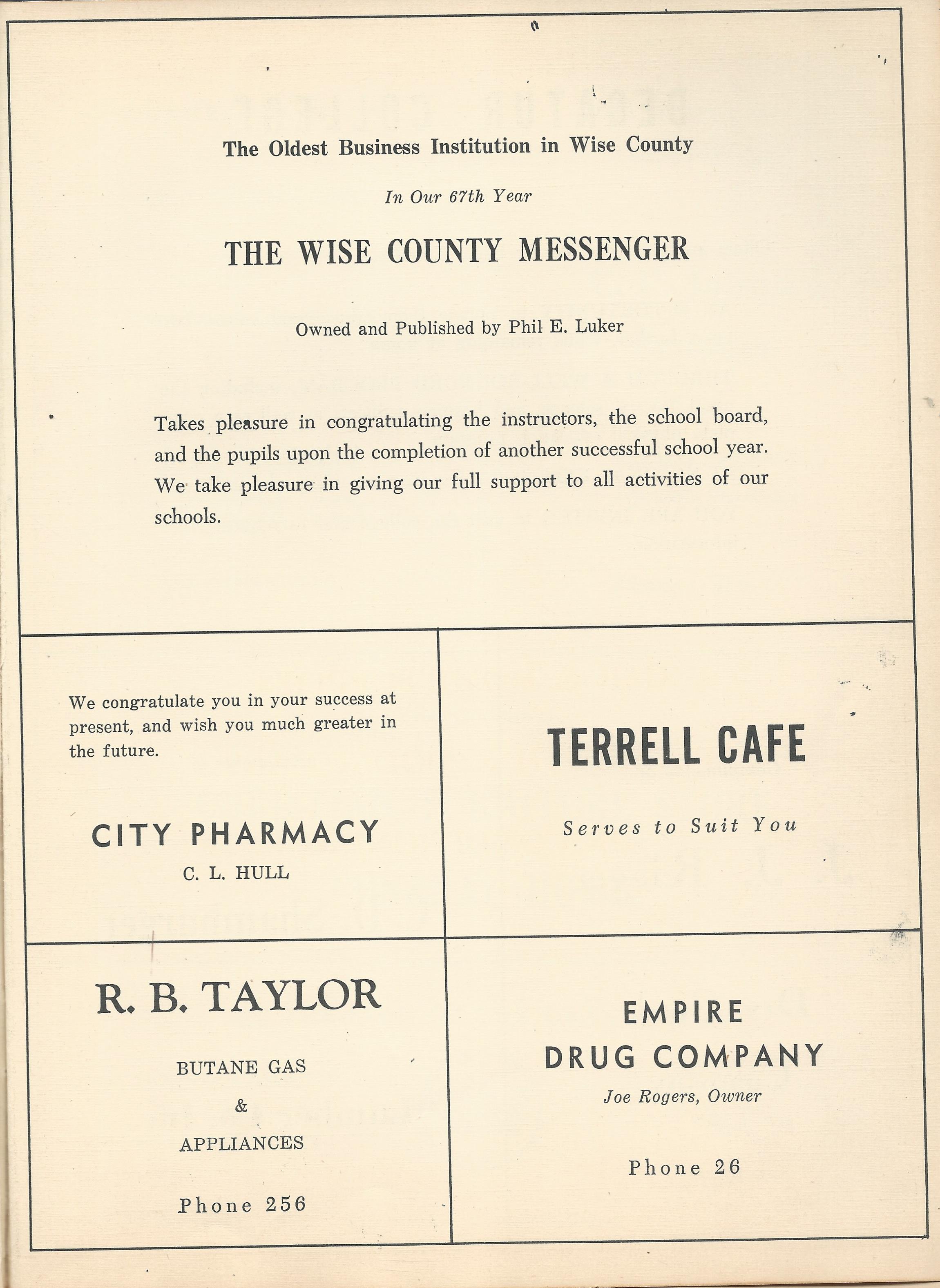 The Oldest Business Institution in Wise County

In Our 67th Year

THE WISE COUNTY MESSENGER

Owned and Published by Phil E. Luker

Takes pleasure in congratulating the instructors, the school board, and the pupils upon the completion of another successful school year. We take pleasure in giving our full support to all activities of our schools.

We congratulate you in your success at present, and wish you much greater in the future.

CITY PHARMACY

C. L. HULL

TERRELL CAFE

Serves to Suit You

R. B. TAYLOR

BUTANE GAS

&

APPLIANCES

Phone 256

EMPIRE DRUG COMPANY

Joe Rogers, Owner

Phone 26